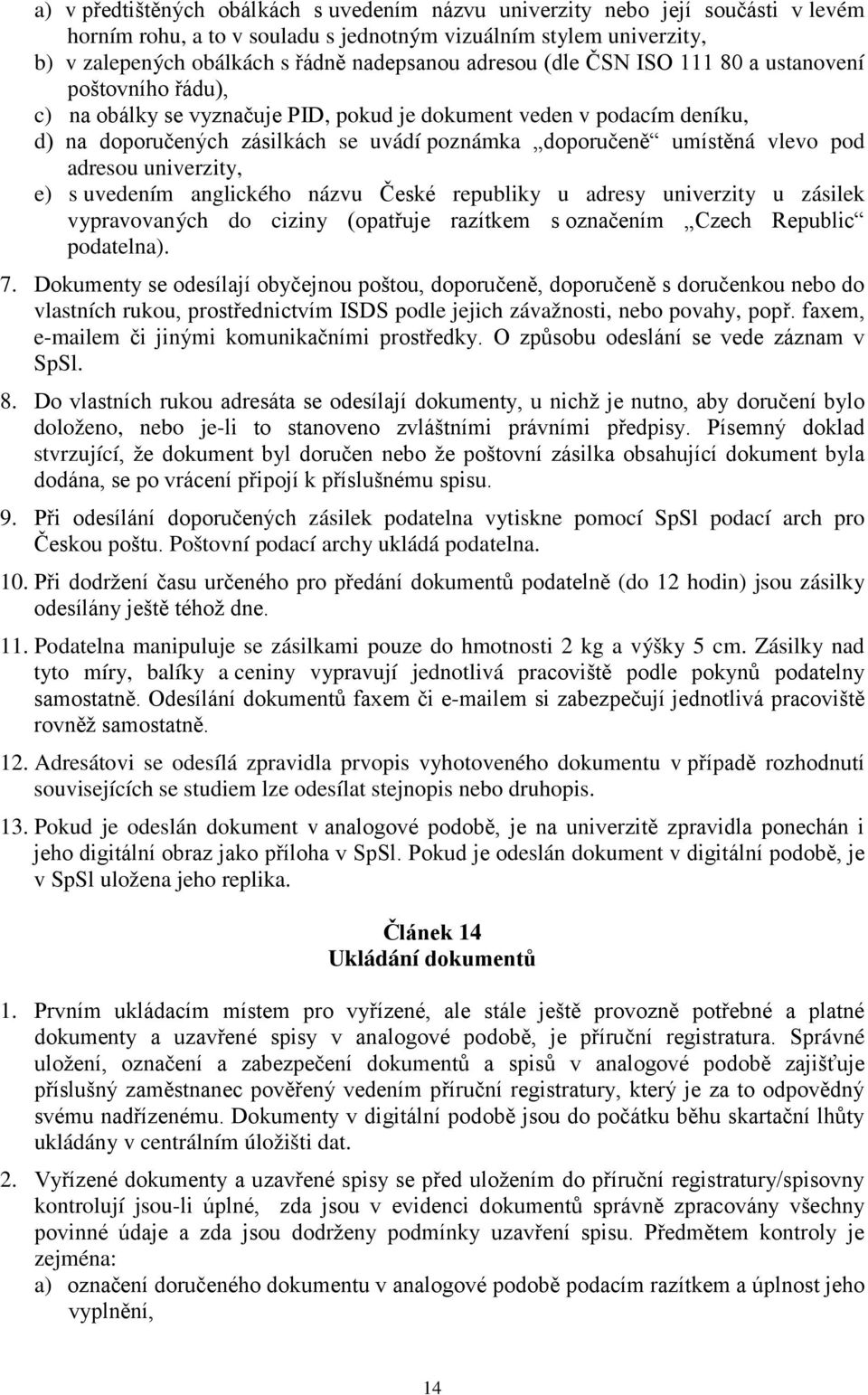 a) v předtištěných obálkách s uvedením názvu univerzity nebo její součásti v levém horním rohu, a to v souladu s jednotným vizuálním stylem univerzity,
b) v zalepených obálkách s řádně nadepsanou adresou (dle ČSN ISO 111 80 a ustanovení poštovního řádu),
c) na obálky se vyznačuje PID, pokud je dokument veden v podacím deníku,
d) na doporučených zásilkách se uvádí poznámka „doporučeně“ umístěná vlevo pod adresou univerzity,
e) s uvedením anglického názvu České republiky u adresy univerzity u zásilek vypravovaných do ciziny (opatřuje razítkem s označením „Czech Republic“ podatelna).

7. Dokumenty se odesílají obyčejnou poštou, doporučeně, doporučeně s doručenkou nebo do vlastních rukou, prostřednictvím ISDS podle jejich závažnosti, nebo povahy, popř. faxem, e-mailem či jinými komunikačními prostředky. O způsobu odeslání se vede záznam v SpSl.

8. Do vlastních rukou adresáta se odesílají dokumenty, u nichž je nutno, aby doručení bylo doloženo, nebo je-li to stanoveno zvláštními právními předpisy. Písemný doklad stvrzující, že dokument byl doručen nebo že poštovní zásilka obsahující dokument byla dodána, se po vrácení připojí k příslušnému spisu.

9. Při odesílání doporučených zásilek podatelna vytiskne pomocí SpSl podací arch pro Českou poštu. Poštovní podací archy ukládá podatelna.

10. Při dodržení času určeného pro předání dokumentů podatelně (do 12 hodin) jsou zásilky odesílány ještě téhož dne.

11. Podatelna manipuluje se zásilkami pouze do hmotnosti 2 kg a výšky 5 cm. Zásilky nad tyto míry, balíky a ceniny vypravují jednotlivá pracoviště podle pokynů podatelny samostatně. Odesílání dokumentů faxem či e-mailem si zabezpečují jednotlivá pracoviště rovněž samostatně.

12. Adresátovi se odesílá zpravidla prvopis vyhotoveného dokumentu v případě rozhodnutí souvisejících se studiem lze odesílat stejnopis nebo druhopis.

13. Pokud je odeslán dokument v analogové podobě, je na univerzitě zpravidla ponechán i jeho digitální obraz jako příloha v SpSl. Pokud je odeslán dokument v digitální podobě, je v SpSl uložena jeho replika.

Článek 14
Ukládání dokumentů

1. Prvním ukládacím místem pro vyřízené, ale stále ještě provozně potřebné a platné dokumenty a uzavřené spisy v analogové podobě, je příruční registratura. Správné uložení, označení a zabezpečení dokumentů a spisů v analogové podobě zajišťuje příslušný zaměstnanec pověřený vedením příruční registratury, který je za to odpovědný svému nadřízenému. Dokumenty v digitální podobě jsou do počátku běhu skartační lhůty ukládány v centrálním úložišti dat.

2. Vyřízené dokumenty a uzavřené spisy se před uložením do příruční registratury/spisovny kontrolují jsou-li úplné, zda jsou v evidenci dokumentů správně zpracovány všechny povinné údaje a zda jsou dodrženy podmínky uzavření spisu. Předmětem kontroly je zejména:
a) označení doručeného dokumentu v analogové podobě podacím razítkem a úplnost jeho vyplnění,

14